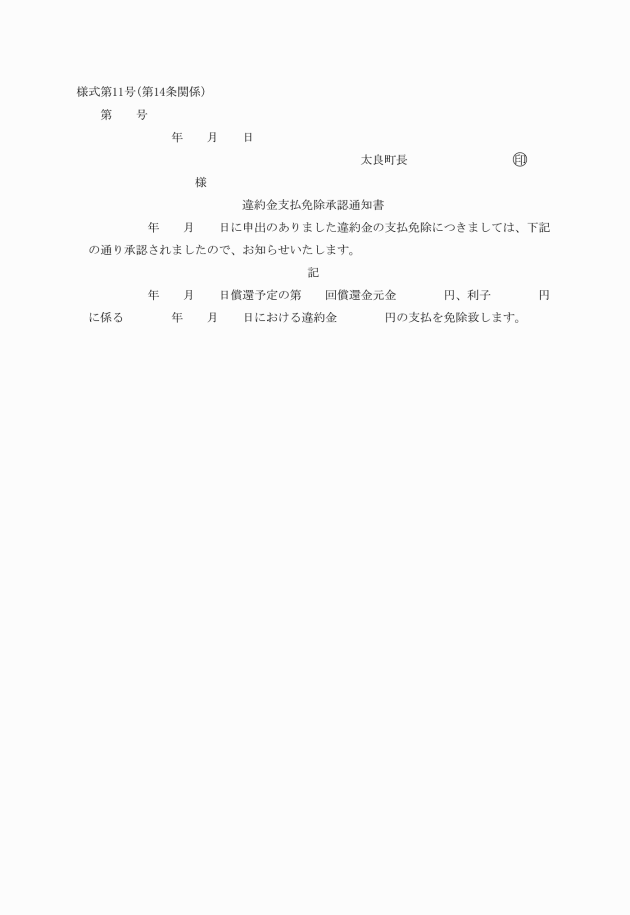 様式第11号(第14条関係)

第　　号

年　　月　　日

太良町長　　　　　　　　印

様

違約金支払免除承認通知書

年　　月　　日に申出のありました違約金の支払免除につきましては、下記の通り承認されましたので、お知らせいたします。

記

年　　月　　日償還予定の第　　回償還金元金　　　　円、利子　　　　円に係る　　　　年　　月　　日における違約金　　　　円の支払を免除致します。